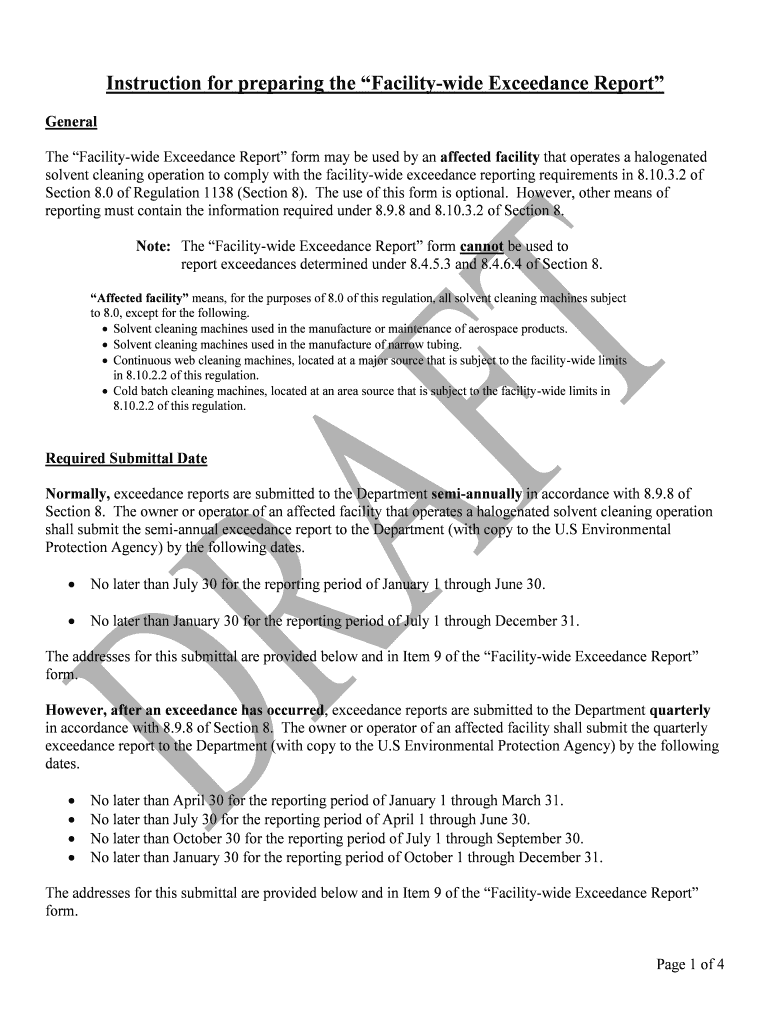 Instruction for preparing the “Facility-wide Exceedance Report”

General

The “Facility-wide Exceedance Report” form may be used by an affected facility that operates a halogenated solvent cleaning operation to comply with the facility-wide exceedance reporting requirements in 8.10.3.2 of Section 8.0 of Regulation 1138 (Section 8). The use of this form is optional. However, other means of reporting must contain the information required under 8.9.8 and 8.10.3.2 of Section 8.

Note: The “Facility-wide Exceedance Report” form cannot be used to report exceedances determined under 8.4.5.3 and 8.4.6.4 of Section 8.

“Affected facility” means, for the purposes of 8.0 of this regulation, all solvent cleaning machines subject to 8.0, except for the following.
• Solvent cleaning machines used in the manufacture or maintenance of aerospace products.
• Solvent cleaning machines used in the manufacture of narrow tubing.
• Continuous web cleaning machines, located at a major source that is subject to the facility-wide limits in 8.10.2.2 of this regulation.
• Cold batch cleaning machines, located at an area source that is subject to the facility-wide limits in 8.10.2.2 of this regulation.

Required Submittal Date

Normally, exceedance reports are submitted to the Department semi-annually in accordance with 8.9.8 of Section 8. The owner or operator of an affected facility that operates a halogenated solvent cleaning operation shall submit the semi-annual exceedance report to the Department (with copy to the U.S Environmental Protection Agency) by the following dates.

• No later than July 30 for the reporting period of January 1 through June 30.

• No later than January 30 for the reporting period of July 1 through December 31.

The addresses for this submittal are provided below and in Item 9 of the “Facility-wide Exceedance Report” form.

However, after an exceedance has occurred, exceedance reports are submitted to the Department quarterly in accordance with 8.9.8 of Section 8. The owner or operator of an affected facility shall submit the quarterly exceedance report to the Department (with copy to the U.S Environmental Protection Agency) by the following dates.

• No later than April 30 for the reporting period of January 1 through March 31.
• No later than July 30 for the reporting period of April 1 through June 30.
• No later than October 30 for the reporting period of July 1 through September 30.
• No later than January 30 for the reporting period of October 1 through December 31.

The addresses for this submittal are provided below and in Item 9 of the “Facility-wide Exceedance Report” form.

DRAFT

Page 1 of 4